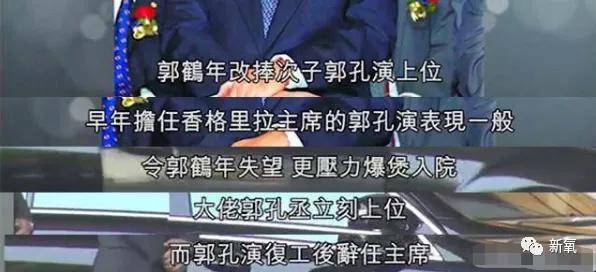 郭鶴年改捧次子郭孔演上位

早年擔任香格里拉主席的郭孔演表現一般

令郭鶴年失望 更壓力爆煲入院

大佬郭孔丞立刻上位

而郭孔演復工後辭任主席

新氧